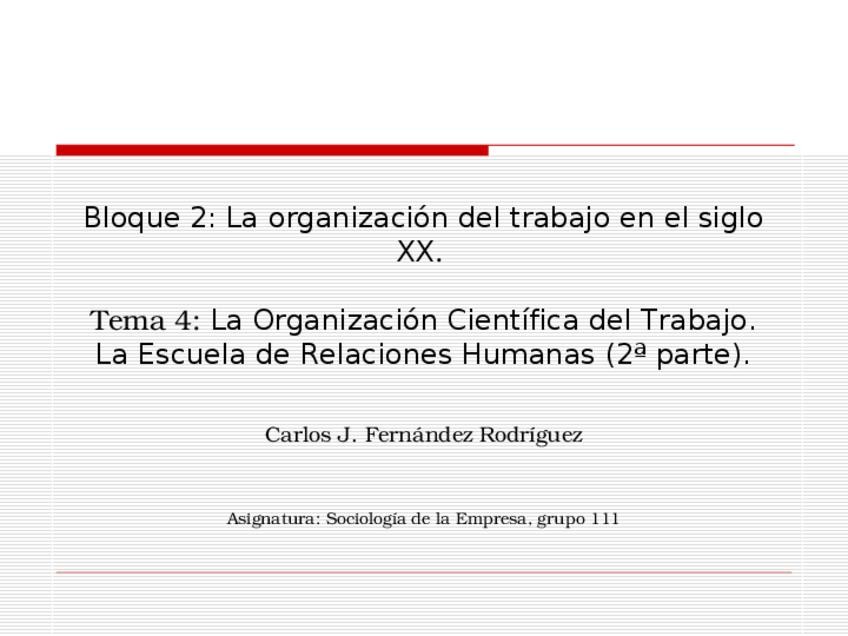 Bloque 2: La organización del trabajo en el siglo XX.

Tema 4: La Organización Científica del Trabajo. La Escuela de Relaciones Humanas (2ª parte).

Carlos J. Fernández Rodríguez

Asignatura: Sociología de la Empresa, grupo 111